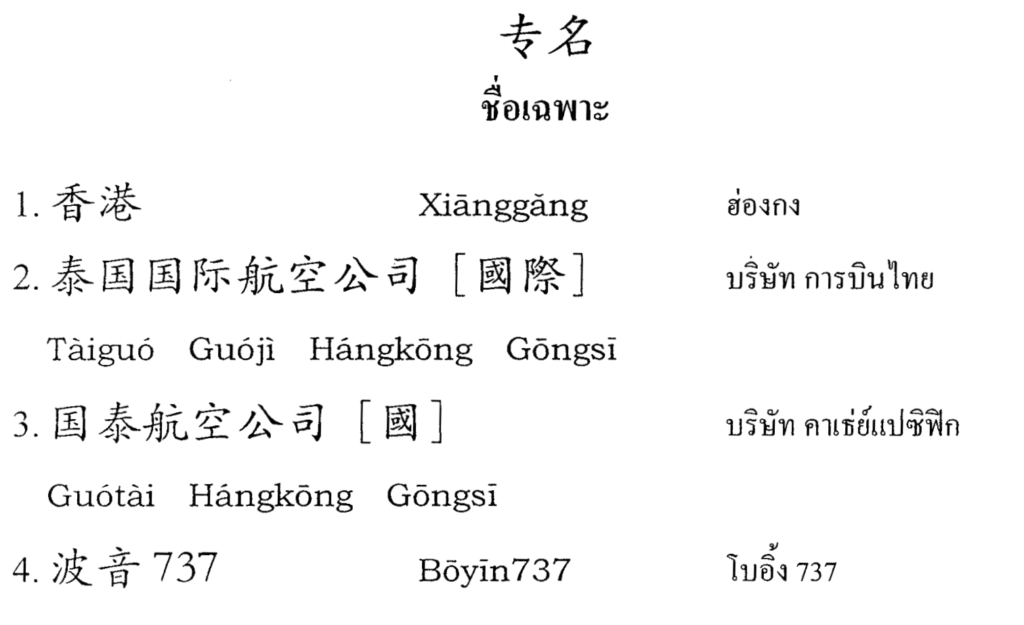 专名
ชื่อเฉพาะ

1.香港 Xiānggǎng ฮ่องกง

2.泰国国际航空公司［國際］ บริษัท การบินไทย

Tàiguó Guójì Hángkōng Gōngsī

3.国泰航空公司［國］ บริษัท คาเธ่ย์แปซิฟิก

Guótài Hángkōng Gōngsī

4.波音737 Bōyīn737 โบอิ้ง 737